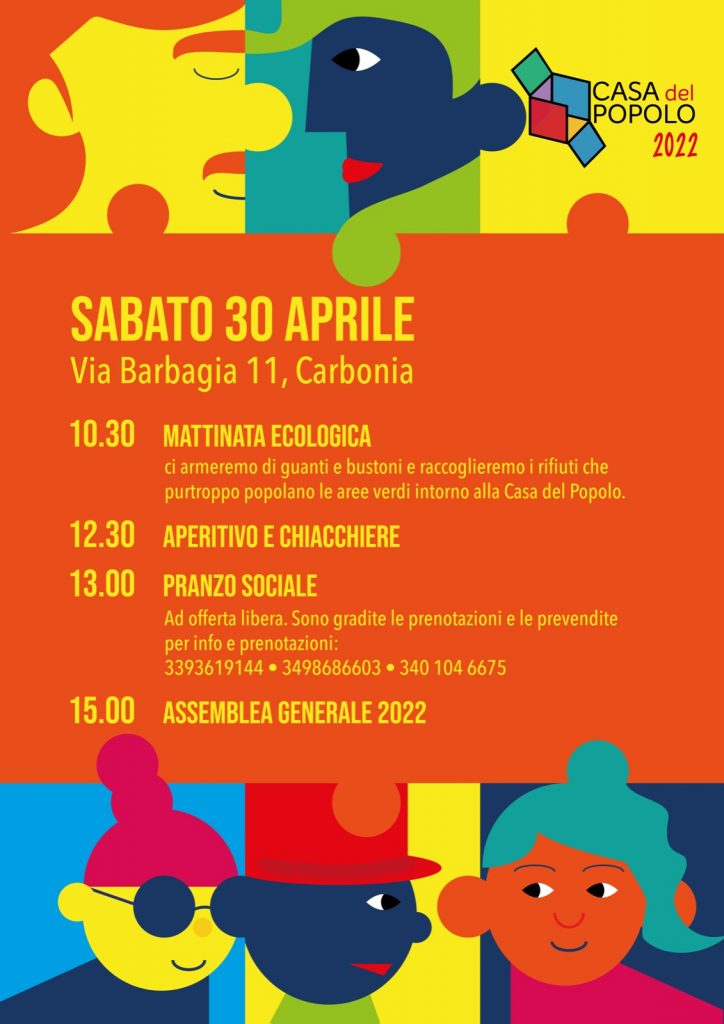 CASA del POPOLO
2022

SABATO 30 APRILE
Via Barbagia 11, Carbonia

10.30 MATTINATA ECOLOGICA
ci armeremo di guanti e bustoni e raccoglieremo i rifiuti che purtroppo popolano le aree verdi intorno alla Casa del Popolo.

12.30 APERITIVO E CHIACCHIERE

13.00 PRANZO SOCIALE
Ad offerta libera. Sono gradite le prenotazioni e le prevendite per info e prenotazioni:
3393619144 • 3498686603 • 340 104 6675

15.00 ASSEMBLEA GENERALE 2022